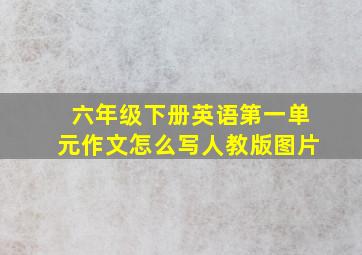 六年级下册英语第一单元作文怎么写人教版图片